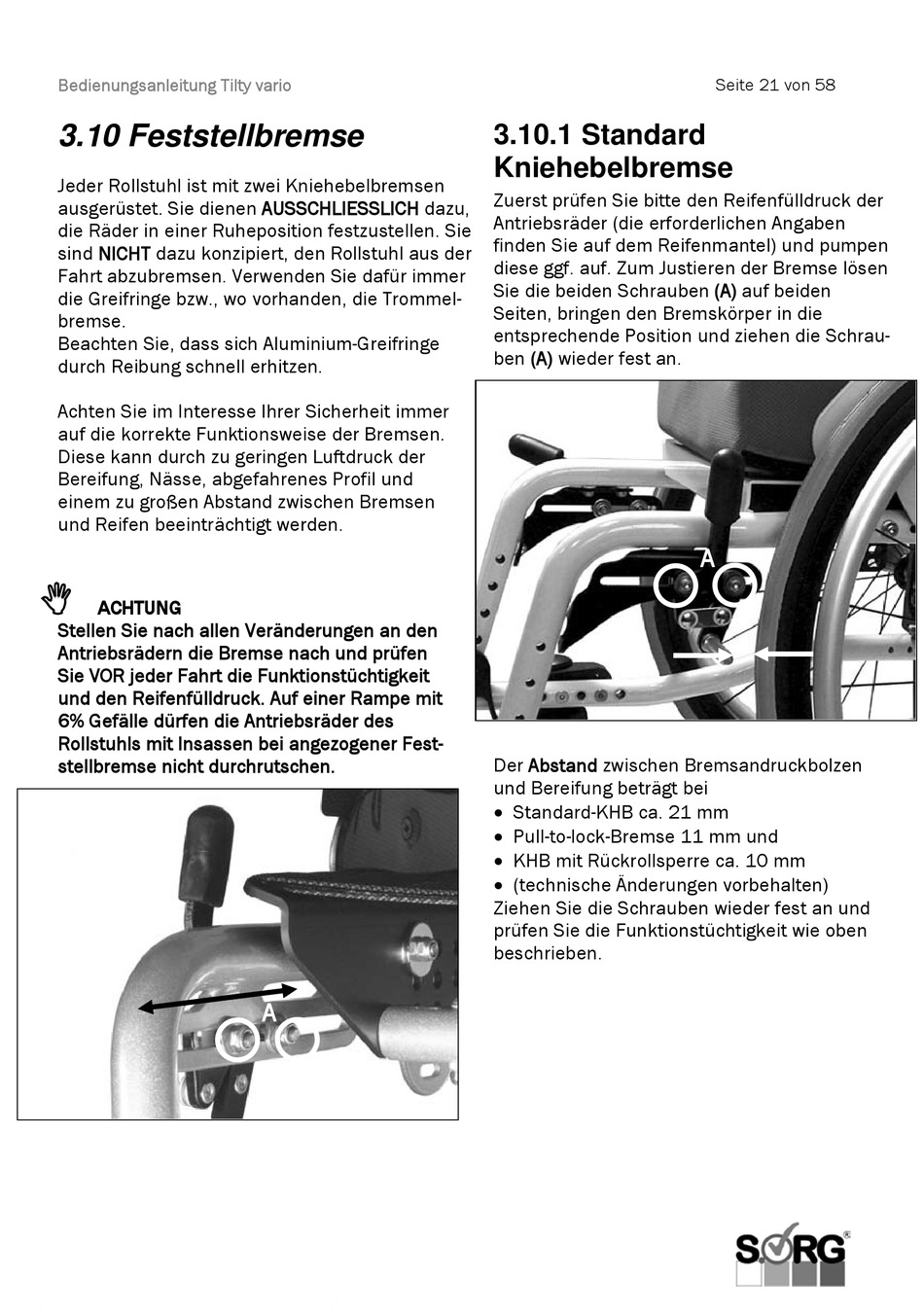 Bedienungsanleitung Tilty vario

Seite 21 von 58

3.10 Feststellbremse

Jeder Rollstuhl ist mit zwei Kniehebelbremsen ausgerüstet. Sie dienen AUSSCHLIESSLICH dazu, die Räder in einer Ruheposition festzustellen. Sie sind NICHT dazu konzipiert, den Rollstuhl aus der Fahrt abzubremsen. Verwenden Sie dafür immer die Greifringe bzw., wo vorhanden, die Trommelbremse.
Beachten Sie, dass sich Aluminium-Greifringe durch Reibung schnell erhitzen.

Achten Sie im Interesse Ihrer Sicherheit immer auf die korrekte Funktionsweise der Bremsen. Diese kann durch zu geringen Luftdruck der Bereifung, Nässe, abgefahrenes Profil und einem zu großen Abstand zwischen Bremsen und Reifen beeinträchtigt werden.

ACHTUNG
Stellen Sie nach allen Veränderungen an den Antriebsrädern die Bremse nach und prüfen Sie VOR jeder Fahrt die Funktionstüchtigkeit und den Reifenfülldruck. Auf einer Rampe mit 6% Gefälle dürfen die Antriebsräder des Rollstuhls mit Insassen bei angezogener Feststellbremse nicht durchrutschen.

A

3.10.1 Standard Kniehebelbremse

Zuerst prüfen Sie bitte den Reifenfülldruck der Antriebsräder (die erforderlichen Angaben finden Sie auf dem Reifenmantel) und pumpen diese ggf. auf. Zum Justieren der Bremse lösen Sie die beiden Schrauben (A) auf beiden Seiten, bringen den Bremskörper in die entsprechende Position und ziehen die Schrauben (A) wieder fest an.

A

Der Abstand zwischen Bremsandruckbolzen und Bereifung beträgt bei
• Standard-KHB ca. 21 mm
• Pull-to-lock-Bremse 11 mm und
• KHB mit Rückrollsperre ca. 10 mm
• (technische Änderungen vorbehalten)
Ziehen Sie die Schrauben wieder fest an und prüfen Sie die Funktionstüchtigkeit wie oben beschrieben.

SORG